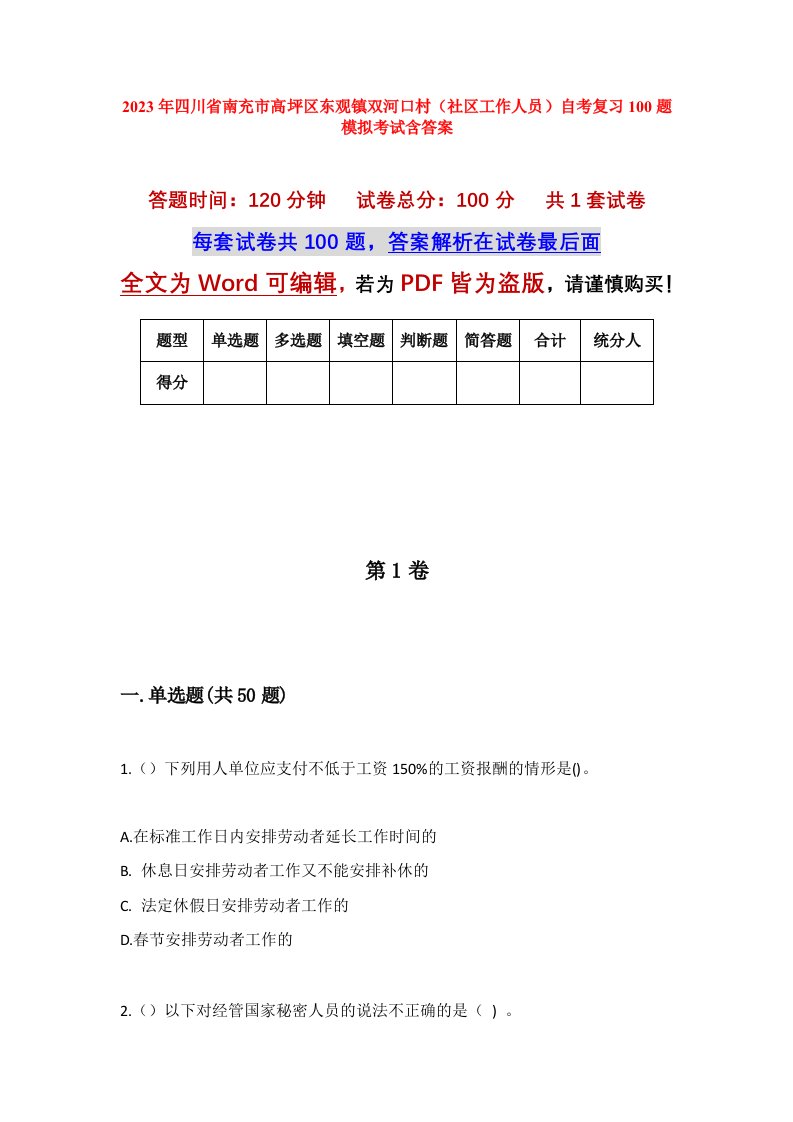 2023年四川省南充市高坪区东观镇双河口村（社区工作人员）自考复习100题模拟考试含答案

答题时间：120分钟　　试卷总分：100分　　共1套试卷

每套试卷共100题，答案解析在试卷最后面

全文为Word可编辑，若为PDF皆为盗版，请谨慎购买！

| 题型 | 单选题 | 多选题 | 填空题 | 判断题 | 简答题 | 合计 | 统分人 |
|---|---|---|---|---|---|---|---|
| 得分 | | | | | | | |

第1卷

一.单选题(共50题)

1.（）下列用人单位应支付不低于工资150%的工资报酬的情形是()。

A.在标准工作日内安排劳动者延长工作时间的

B. 休息日安排劳动者工作又不能安排补休的

C. 法定休假日安排劳动者工作的

D.春节安排劳动者工作的

2.（）以下对经管国家秘密人员的说法不正确的是（ ）。